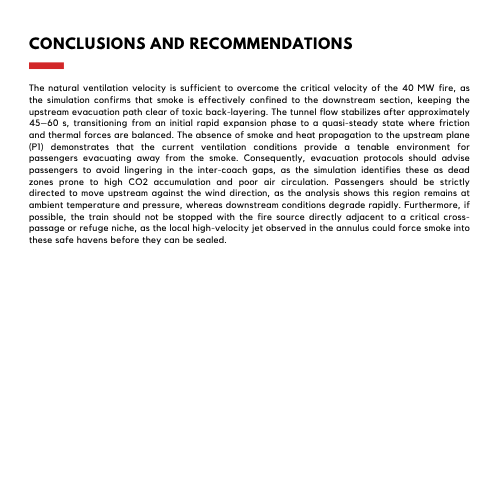 CONCLUSIONS AND RECOMMENDATIONS

The natural ventilation velocity is sufficient to overcome the critical velocity of the 40 MW fire, as the simulation confirms that smoke is effectively confined to the downstream section, keeping the upstream evacuation path clear of toxic back-layering. The tunnel flow stabilizes after approximately 45–60 s, transitioning from an initial rapid expansion phase to a quasi-steady state where friction and thermal forces are balanced. The absence of smoke and heat propagation to the upstream plane (P1) demonstrates that the current ventilation conditions provide a tenable environment for passengers evacuating away from the smoke. Consequently, evacuation protocols should advise passengers to avoid lingering in the inter-coach gaps, as the simulation identifies these as dead zones prone to high CO2 accumulation and poor air circulation. Passengers should be strictly directed to move upstream against the wind direction, as the analysis shows this region remains at ambient temperature and pressure, whereas downstream conditions degrade rapidly. Furthermore, if possible, the train should not be stopped with the fire source directly adjacent to a critical cross-passage or refuge niche, as the local high-velocity jet observed in the annulus could force smoke into these safe havens before they can be sealed.